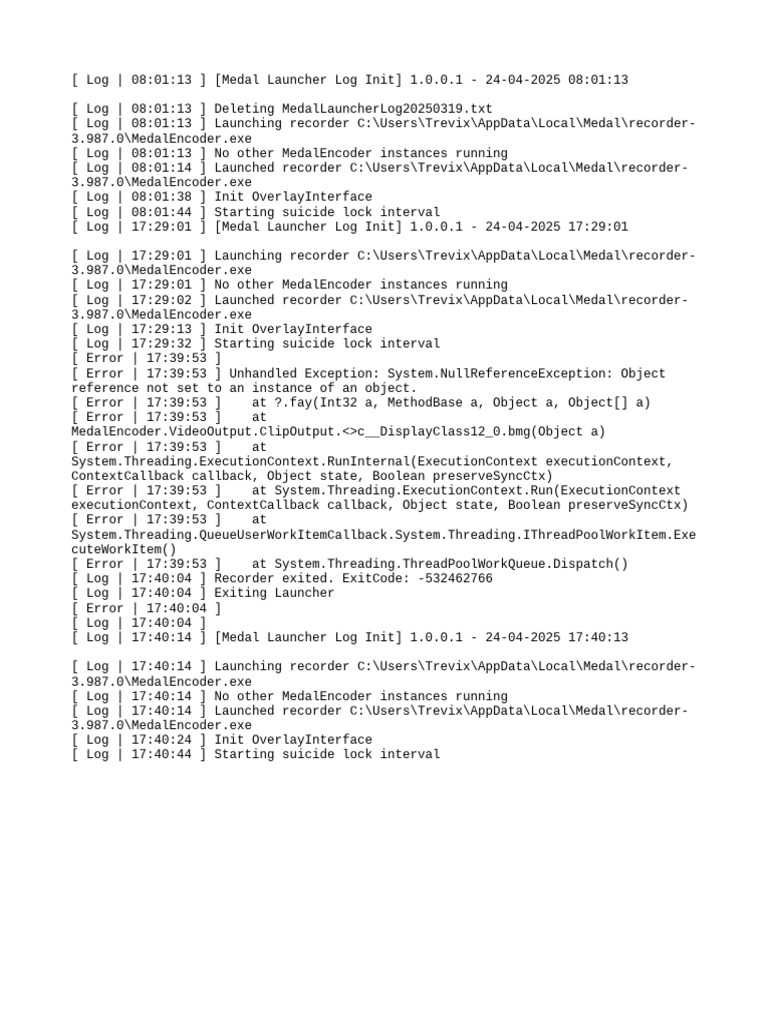 [ Log | 08:01:13 ] [Medal Launcher Log Init] 1.0.0.1 - 24-04-2025 08:01:13

[ Log | 08:01:13 ] Deleting MedalLauncherLog20250319.txt
[ Log | 08:01:13 ] Launching recorder C:\Users\Trevix\AppData\Local\Medal\recorder-3.987.0\MedalEncoder.exe
[ Log | 08:01:13 ] No other MedalEncoder instances running
[ Log | 08:01:14 ] Launched recorder C:\Users\Trevix\AppData\Local\Medal\recorder-3.987.0\MedalEncoder.exe
[ Log | 08:01:38 ] Init OverlayInterface
[ Log | 08:01:44 ] Starting suicide lock interval
[ Log | 17:29:01 ] [Medal Launcher Log Init] 1.0.0.1 - 24-04-2025 17:29:01

[ Log | 17:29:01 ] Launching recorder C:\Users\Trevix\AppData\Local\Medal\recorder-3.987.0\MedalEncoder.exe
[ Log | 17:29:01 ] No other MedalEncoder instances running
[ Log | 17:29:02 ] Launched recorder C:\Users\Trevix\AppData\Local\Medal\recorder-3.987.0\MedalEncoder.exe
[ Log | 17:29:13 ] Init OverlayInterface
[ Log | 17:29:32 ] Starting suicide lock interval
[ Error | 17:39:53 ]
[ Error | 17:39:53 ] Unhandled Exception: System.NullReferenceException: Object reference not set to an instance of an object.
[ Error | 17:39:53 ]    at ?.fay(Int32 a, MethodBase a, Object a, Object[] a)
[ Error | 17:39:53 ]    at MedalEncoder.VideoOutput.ClipOutput.<>c__DisplayClass12_0.bmg(Object a)
[ Error | 17:39:53 ]    at System.Threading.ExecutionContext.RunInternal(ExecutionContext executionContext, ContextCallback callback, Object state, Boolean preserveSyncCtx)
[ Error | 17:39:53 ]    at System.Threading.ExecutionContext.Run(ExecutionContext executionContext, ContextCallback callback, Object state, Boolean preserveSyncCtx)
[ Error | 17:39:53 ]    at System.Threading.QueueUserWorkItemCallback.System.Threading.IThreadPoolWorkItem.ExecuteWorkItem()
[ Error | 17:39:53 ]    at System.Threading.ThreadPoolWorkQueue.Dispatch()
[ Log | 17:40:04 ] Recorder exited. ExitCode: -532462766
[ Log | 17:40:04 ] Exiting Launcher
[ Error | 17:40:04 ]
[ Log | 17:40:04 ]
[ Log | 17:40:14 ] [Medal Launcher Log Init] 1.0.0.1 - 24-04-2025 17:40:13

[ Log | 17:40:14 ] Launching recorder C:\Users\Trevix\AppData\Local\Medal\recorder-3.987.0\MedalEncoder.exe
[ Log | 17:40:14 ] No other MedalEncoder instances running
[ Log | 17:40:14 ] Launched recorder C:\Users\Trevix\AppData\Local\Medal\recorder-3.987.0\MedalEncoder.exe
[ Log | 17:40:24 ] Init OverlayInterface
[ Log | 17:40:44 ] Starting suicide lock interval